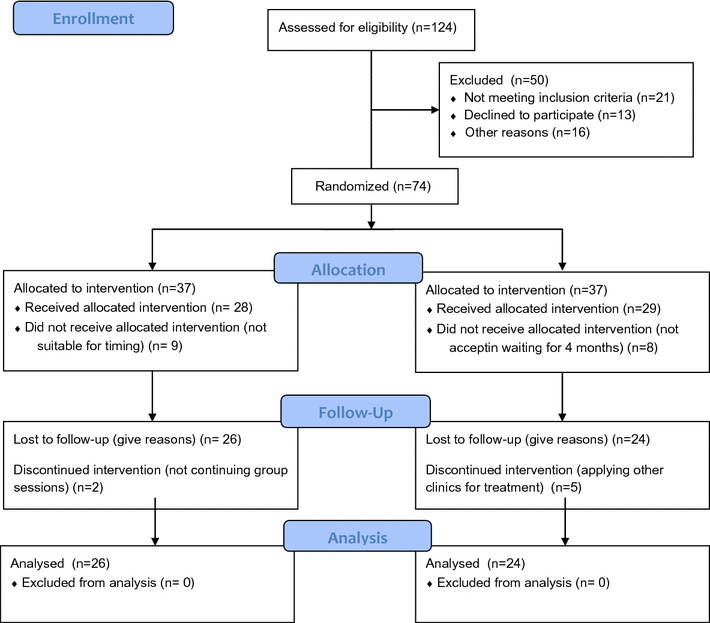 Enrollment

Assessed for eligibility (n=124)

Excluded (n=50)
♦ Not meeting inclusion criteria (n=21)
♦ Declined to participate (n=13)
♦ Other reasons (n=16)

Randomized (n=74)

Allocation

Allocated to intervention (n=37)
♦ Received allocated intervention (n= 28)
♦ Did not receive allocated intervention (not suitable for timing) (n= 9)

Allocated to intervention (n=37)
♦ Received allocated intervention (n=29)
♦ Did not receive allocated intervention (not acceptin waiting for 4 months) (n=8)

Follow-Up

Lost to follow-up (give reasons) (n= 26)

Discontinued intervention (not continuing group sessions) (n=2)

Lost to follow-up (give reasons) (n=24)

Discontinued intervention (applying other clinics for treatment) (n=5)

Analysis

Analysed (n=26)
♦ Excluded from analysis (n= 0)

Analysed (n=24)
♦ Excluded from analysis (n= 0)